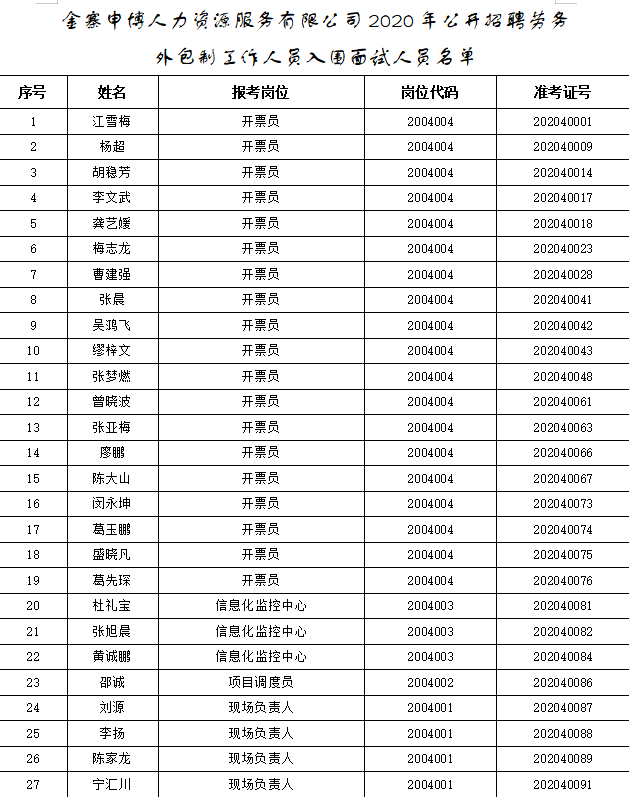 金寨申博人力资源服务有限公司2020年公开招聘劳务外包制工作人员入围面试人员名单

| 序号 | 姓名 | 报考岗位 | 岗位代码 | 准考证号 |
|---|---|---|---|---|
| 1 | 江雪梅 | 开票员 | 2004004 | 202040001 |
| 2 | 杨超 | 开票员 | 2004004 | 202040009 |
| 3 | 胡稳芳 | 开票员 | 2004004 | 202040014 |
| 4 | 李文武 | 开票员 | 2004004 | 202040017 |
| 5 | 龚艺媛 | 开票员 | 2004004 | 202040018 |
| 6 | 梅志龙 | 开票员 | 2004004 | 202040023 |
| 7 | 曹建强 | 开票员 | 2004004 | 202040028 |
| 8 | 张晨 | 开票员 | 2004004 | 202040041 |
| 9 | 吴鸿飞 | 开票员 | 2004004 | 202040042 |
| 10 | 缪梓文 | 开票员 | 2004004 | 202040043 |
| 11 | 张梦燃 | 开票员 | 2004004 | 202040048 |
| 12 | 曾晓波 | 开票员 | 2004004 | 202040061 |
| 13 | 张亚梅 | 开票员 | 2004004 | 202040063 |
| 14 | 廖鹏 | 开票员 | 2004004 | 202040066 |
| 15 | 陈大山 | 开票员 | 2004004 | 202040067 |
| 16 | 闵永坤 | 开票员 | 2004004 | 202040073 |
| 17 | 葛玉鹏 | 开票员 | 2004004 | 202040074 |
| 18 | 盛晓凡 | 开票员 | 2004004 | 202040075 |
| 19 | 葛先琛 | 开票员 | 2004004 | 202040076 |
| 20 | 杜礼宝 | 信息化监控中心 | 2004003 | 202040081 |
| 21 | 张旭晨 | 信息化监控中心 | 2004003 | 202040082 |
| 22 | 黄诚鹏 | 信息化监控中心 | 2004003 | 202040084 |
| 23 | 邵诚 | 项目调度员 | 2004002 | 202040086 |
| 24 | 刘源 | 现场负责人 | 2004001 | 202040087 |
| 25 | 李扬 | 现场负责人 | 2004001 | 202040088 |
| 26 | 陈家龙 | 现场负责人 | 2004001 | 202040089 |
| 27 | 宁汇川 | 现场负责人 | 2004001 | 202040091 |